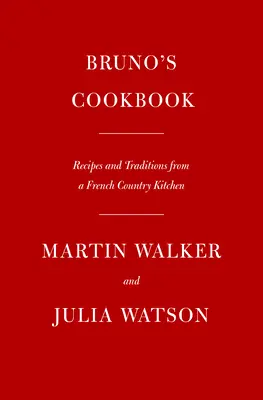 BRUNO'S
COOKBOOK

Recipes and Traditions from a French Country Kitchen

MARTIN WALKER

and

JULIA WATSON